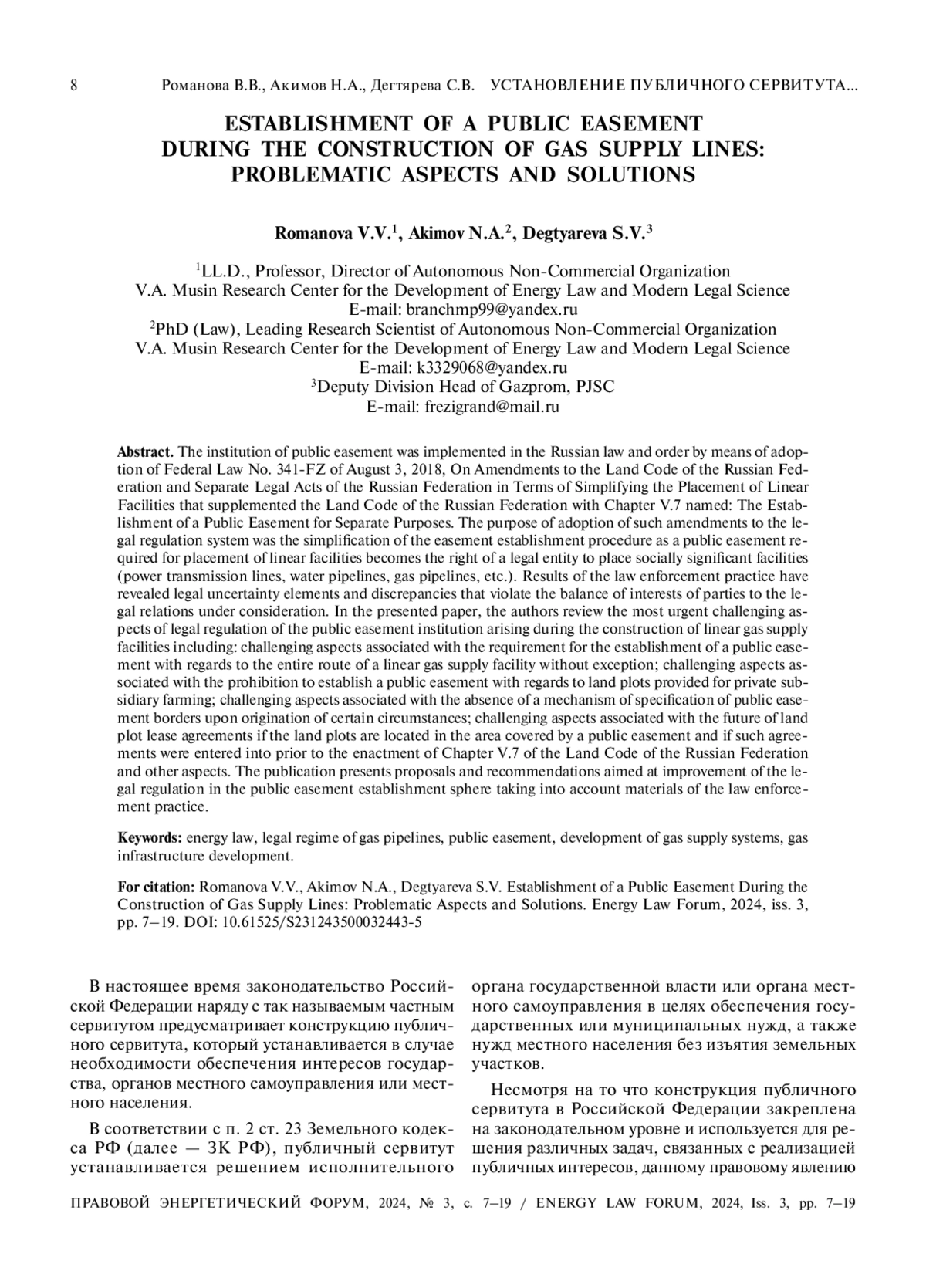 8 Романова В.В., Акимов Н.А., Дегтярева С.В. УСТАНОВЛЕНИЕ ПУБЛИЧНОГО СЕРВИТУТА...

ESTABLISHMENT OF A PUBLIC EASEMENT DURING THE CONSTRUCTION OF GAS SUPPLY LINES: PROBLEMATIC ASPECTS AND SOLUTIONS

Romanova V.V.$^1$, Akimov N.A.$^2$, Degtyareva S.V.$^3$

$^1$LL.D., Professor, Director of Autonomous Non-Commercial Organization
V.A. Musin Research Center for the Development of Energy Law and Modern Legal Science
E-mail: branchmp99@yandex.ru
$^2$PhD (Law), Leading Research Scientist of Autonomous Non-Commercial Organization
V.A. Musin Research Center for the Development of Energy Law and Modern Legal Science
E-mail: k3329068@yandex.ru
$^3$Deputy Division Head of Gazprom, PJSC
E-mail: frezigrand@mail.ru

Abstract. The institution of public easement was implemented in the Russian law and order by means of adoption of Federal Law No. 341-FZ of August 3, 2018, On Amendments to the Land Code of the Russian Federation and Separate Legal Acts of the Russian Federation in Terms of Simplifying the Placement of Linear Facilities that supplemented the Land Code of the Russian Federation with Chapter V.7 named: The Establishment of a Public Easement for Separate Purposes. The purpose of adoption of such amendments to the legal regulation system was the simplification of the easement establishment procedure as a public easement required for placement of linear facilities becomes the right of a legal entity to place socially significant facilities (power transmission lines, water pipelines, gas pipelines, etc.). Results of the law enforcement practice have revealed legal uncertainty elements and discrepancies that violate the balance of interests of parties to the legal relations under consideration. In the presented paper, the authors review the most urgent challenging aspects of legal regulation of the public easement institution arising during the construction of linear gas supply facilities including: challenging aspects associated with the requirement for the establishment of a public easement with regards to the entire route of a linear gas supply facility without exception; challenging aspects associated with the prohibition to establish a public easement with regards to land plots provided for private subsidiary farming; challenging aspects associated with the absence of a mechanism of specification of public easement borders upon origination of certain circumstances; challenging aspects associated with the future of land plot lease agreements if the land plots are located in the area covered by a public easement and if such agreements were entered into prior to the enactment of Chapter V.7 of the Land Code of the Russian Federation and other aspects. The publication presents proposals and recommendations aimed at improvement of the legal regulation in the public easement establishment sphere taking into account materials of the law enforcement practice.

Keywords: energy law, legal regime of gas pipelines, public easement, development of gas supply systems, gas infrastructure development.

For citation: Romanova V.V., Akimov N.A., Degtyareva S.V. Establishment of a Public Easement During the Construction of Gas Supply Lines: Problematic Aspects and Solutions. Energy Law Forum, 2024, iss. 3, pp. 7–19. DOI: 10.61525/S231243500032443-5

В настоящее время законодательство Российской Федерации наряду с так называемым частным сервитутом предусматривает конструкцию публичного сервитута, который устанавливается в случае необходимости обеспечения интересов государства, органов местного самоуправления или местного населения.

В соответствии с п. 2 ст. 23 Земельного кодекса РФ (далее — ЗК РФ), публичный сервитут устанавливается решением исполнительного органа государственной власти или органа местного самоуправления в целях обеспечения государственных или муниципальных нужд, а также нужд местного населения без изъятия земельных участков.

Несмотря на то что конструкция публичного сервитута в Российской Федерации закреплена на законодательном уровне и используется для решения различных задач, связанных с реализацией публичных интересов, данному правовому явлению

ПРАВОВОЙ ЭНЕРГЕТИЧЕСКИЙ ФОРУМ, 2024, № 3, с. 7–19 / ENERGY LAW FORUM, 2024, Iss. 3, pp. 7–19